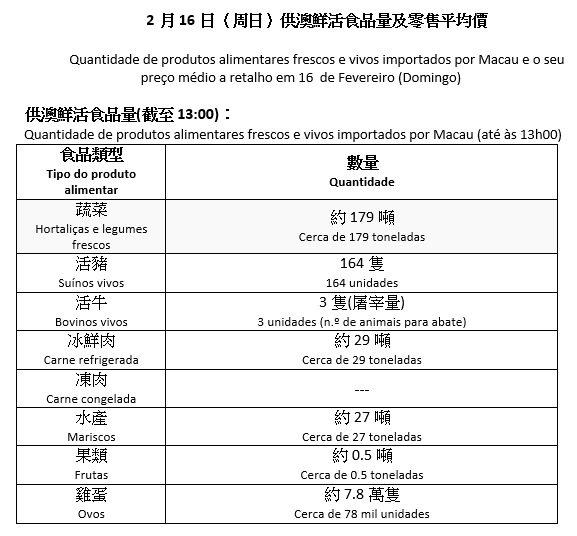 2 月 16 日（周日）供澳鮮活食品量及零售平均價

Quantidade de produtos alimentares frescos e vivos importados por Macau e o seu preço médio a retalho em 16 de Fevereiro (Domingo)

供澳鮮活食品量(截至 13:00)：
Quantidade de produtos alimentares frescos e vivos importados por Macau (até às 13h00)

| 食品類型 Tipo do produto alimentar | 數量 Quantidade |
|---|---|
| 蔬菜 Hortaliças e legumes frescos | 約 179 噸 Cerca de 179 toneladas |
| 活豬 Suínos vivos | 164 隻 164 unidades |
| 活牛 Bovinos vivos | 3 隻(屠宰量) 3 unidades (n.º de animais para abate) |
| 冰鮮肉 Carne refrigerada | 約 29 噸 Cerca de 29 toneladas |
| 凍肉 Carne congelada | --- |
| 水產 Mariscos | 約 27 噸 Cerca de 27 toneladas |
| 果類 Frutas | 約 0.5 噸 Cerca de 0.5 toneladas |
| 雞蛋 Ovos | 約 7.8 萬隻 Cerca de 78 mil unidades |